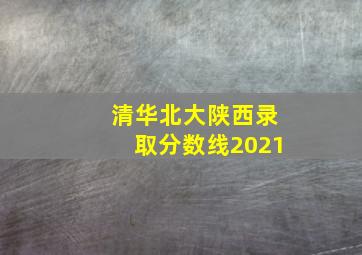 清华北大陕西录取分数线2021